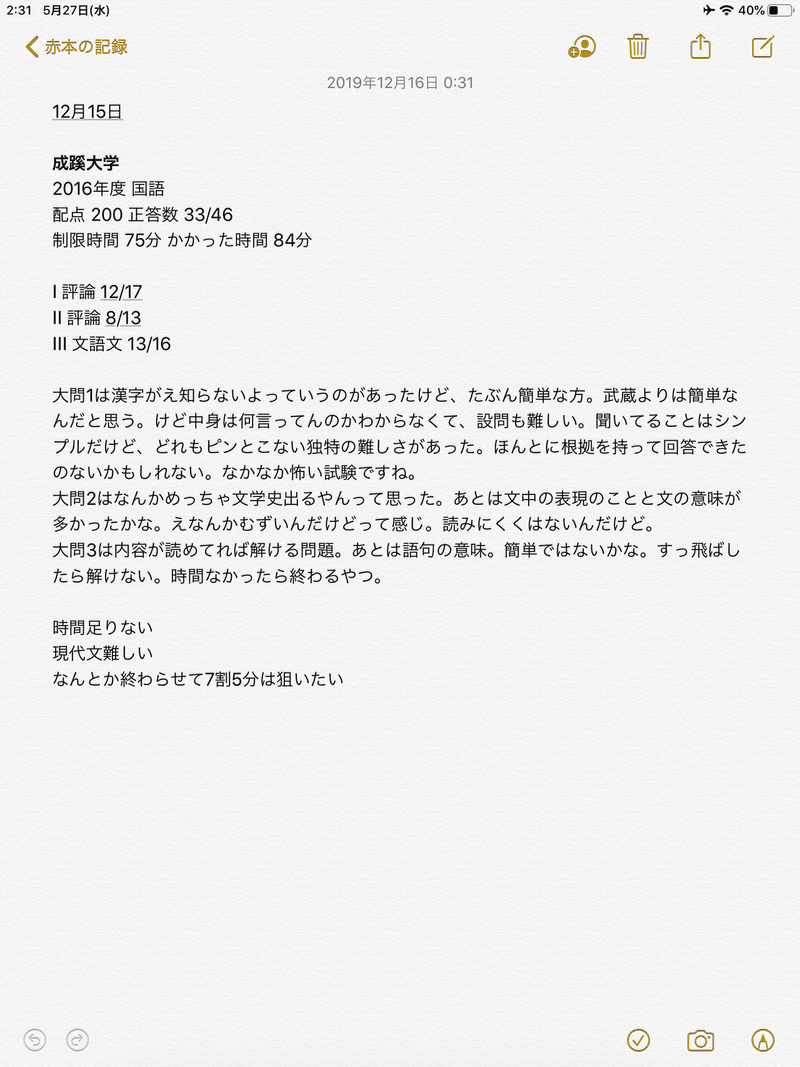 2:31 5月27日(水)
40%

赤本の記録

2019年12月16日 0:31

12月15日

成蹊大学
2016年度 国語
配点 200 正答数 33/46
制限時間 75分 かかった時間 84分

I 評論 12/17
II 評論 8/13
III 文語文 13/16

大問1は漢字がえ知らないよっていうのがあったけど、たぶん簡単な方。武蔵よりは簡単なんだと思う。けど中身は何言ってんのかわからなくて、設問も難しい。聞いてることはシンプルだけど、どれもピンとこない独特の難しさがあった。ほんとに根拠を持って回答できたのないかもしれない。なかなか怖い試験ですね。
大問2はなんかめっちゃ文学史出るやんって思った。あとは文中の表現のことと文の意味が多かったかな。えなんかむずいんだけどって感じ。読みにくくはないんだけど。
大問3は内容が読めてれば解ける問題。あとは語句の意味。簡単ではないかな。すっ飛ばしたら解けない。時間なかったら終わるやつ。

時間足りない
現代文難しい
なんとか終わらせて7割5分は狙いたい